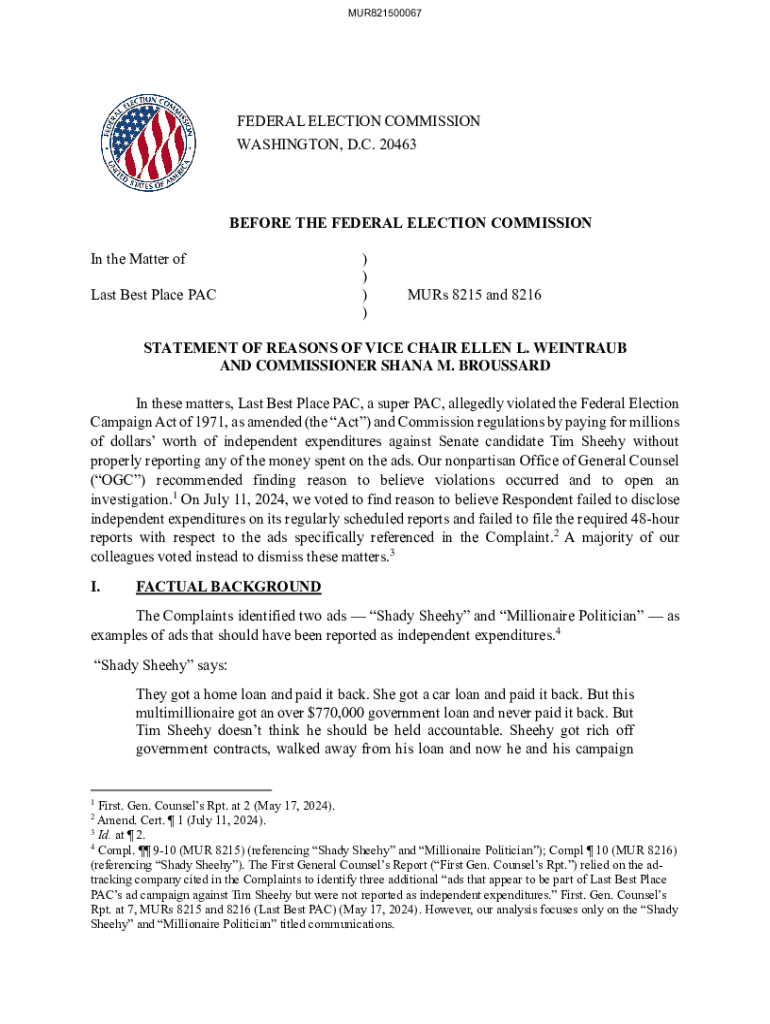 MUR821500067

FEDERAL ELECTION COMMISSION UNITED STATES OF AMERICA

FEDERAL ELECTION COMMISSION
WASHINGTON, D.C. 20463

BEFORE THE FEDERAL ELECTION COMMISSION

In the Matter of )
)
Last Best Place PAC ) MURs 8215 and 8216
)

STATEMENT OF REASONS OF VICE CHAIR ELLEN L. WEINTRAUB AND COMMISSIONER SHANA M. BROUSSARD

In these matters, Last Best Place PAC, a super PAC, allegedly violated the Federal Election Campaign Act of 1971, as amended (the "Act") and Commission regulations by paying for millions of dollars' worth of independent expenditures against Senate candidate Tim Sheehy without properly reporting any of the money spent on the ads. Our nonpartisan Office of General Counsel ("OGC") recommended finding reason to believe violations occurred and to open an investigation.$^1$ On July 11, 2024, we voted to find reason to believe Respondent failed to disclose independent expenditures on its regularly scheduled reports and failed to file the required 48-hour reports with respect to the ads specifically referenced in the Complaint.$^2$ A majority of our colleagues voted instead to dismiss these matters.$^3$

I. FACTUAL BACKGROUND

The Complaints identified two ads — "Shady Sheehy" and "Millionaire Politician" — as examples of ads that should have been reported as independent expenditures.$^4$

"Shady Sheehy" says:

They got a home loan and paid it back. She got a car loan and paid it back. But this multimillionaire got an over $770,000 government loan and never paid it back. But Tim Sheehy doesn't think he should be held accountable. Sheehy got rich off government contracts, walked away from his loan and now he and his campaign

$^1$ First. Gen. Counsel's Rpt. at 2 (May 17, 2024).
$^2$ Amend. Cert. ¶ 1 (July 11, 2024).
$^3$ Id. at ¶ 2.
$^4$ Compl. ¶¶ 9-10 (MUR 8215) (referencing "Shady Sheehy" and "Millionaire Politician"); Compl ¶ 10 (MUR 8216) (referencing "Shady Sheehy"). The First General Counsel's Report ("First Gen. Counsel's Rpt.") relied on the ad-tracking company cited in the Complaints to identify three additional "ads that appear to be part of Last Best Place PAC's ad campaign against Tim Sheehy but were not reported as independent expenditures." First. Gen. Counsel's Rpt. at 7, MURs 8215 and 8216 (Last Best PAC) (May 17, 2024). However, our analysis focuses only on the "Shady Sheehy" and "Millionaire Politician" titled communications.